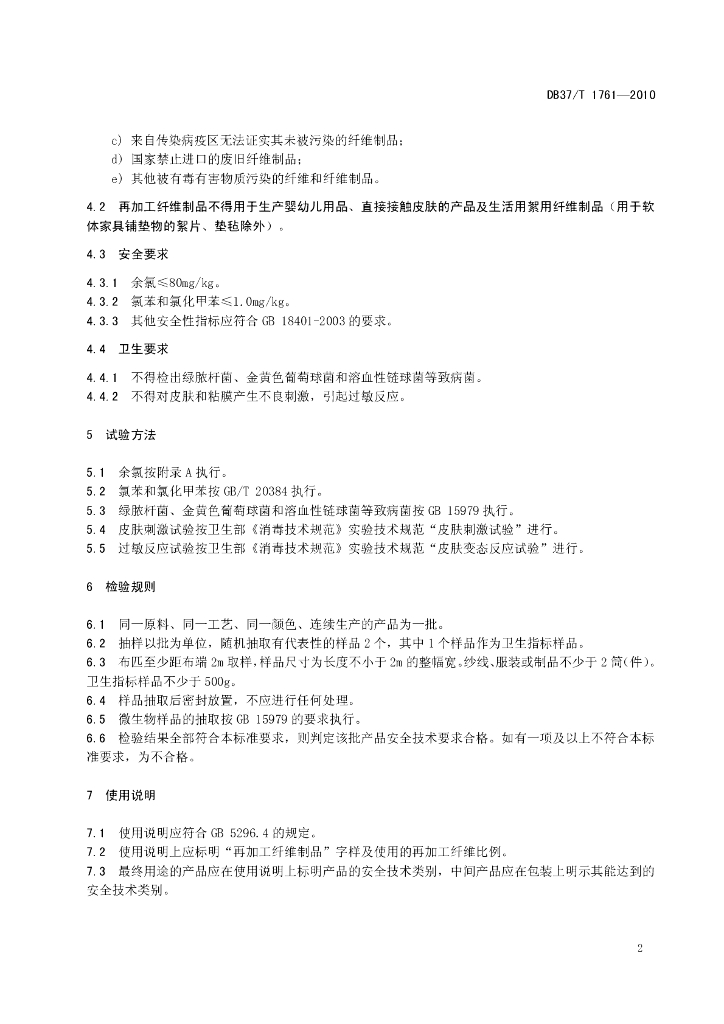 DB37/T 1761—2010

c) 来自传染病疫区无法证实其未被污染的纤维制品；
d) 国家禁止进口的废旧纤维制品；
e) 其他被有毒有害物质污染的纤维和纤维制品。

4.2 再加工纤维制品不得用于生产婴幼儿用品、直接接触皮肤的产品及生活用絮用纤维制品（用于软体家具铺垫物的絮片、垫毡除外）。

4.3 安全要求

4.3.1 余氯≤80mg/kg。
4.3.2 氯苯和氯化甲苯≤1.0mg/kg。
4.3.3 其他安全性指标应符合 GB 18401-2003 的要求。

4.4 卫生要求

4.4.1 不得检出绿脓杆菌、金黄色葡萄球菌和溶血性链球菌等致病菌。
4.4.2 不得对皮肤和粘膜产生不良刺激，引起过敏反应。

5 试验方法

5.1 余氯按附录 A 执行。
5.2 氯苯和氯化甲苯按 GB/T 20384 执行。
5.3 绿脓杆菌、金黄色葡萄球菌和溶血性链球菌等致病菌按 GB 15979 执行。
5.4 皮肤刺激试验按卫生部《消毒技术规范》实验技术规范“皮肤刺激试验”进行。
5.5 过敏反应试验按卫生部《消毒技术规范》实验技术规范“皮肤变态反应试验”进行。

6 检验规则

6.1 同一原料、同一工艺、同一颜色、连续生产的产品为一批。
6.2 抽样以批为单位，随机抽取有代表性的样品 2 个，其中 1 个样品作为卫生指标样品。
6.3 布匹至少距布端 2m 取样，样品尺寸为长度不小于 2m 的整幅宽。纱线、服装或制品不少于 2 筒(件)。卫生指标样品不少于 500g。
6.4 样品抽取后密封放置，不应进行任何处理。
6.5 微生物样品的抽取按 GB 15979 的要求执行。
6.6 检验结果全部符合本标准要求，则判定该批产品安全技术要求合格。如有一项及以上不符合本标准要求，为不合格。

7 使用说明

7.1 使用说明应符合 GB 5296.4 的规定。
7.2 使用说明上应标明“再加工纤维制品”字样及使用的再加工纤维比例。
7.3 最终用途的产品应在使用说明上标明产品的安全技术类别，中间产品应在包装上明示其能达到的安全技术类别。

2